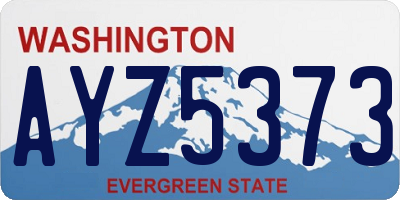 WASHINGTON

AYZ5373

EVERGREEN STATE